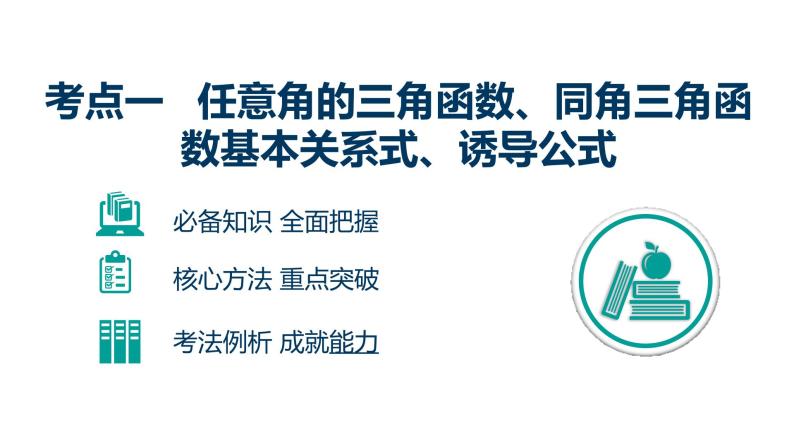 考点一　任意角的三角函数、同角三角函数基本关系式、诱导公式

必备知识 全面把握

核心方法 重点突破

考法例析 成就能力